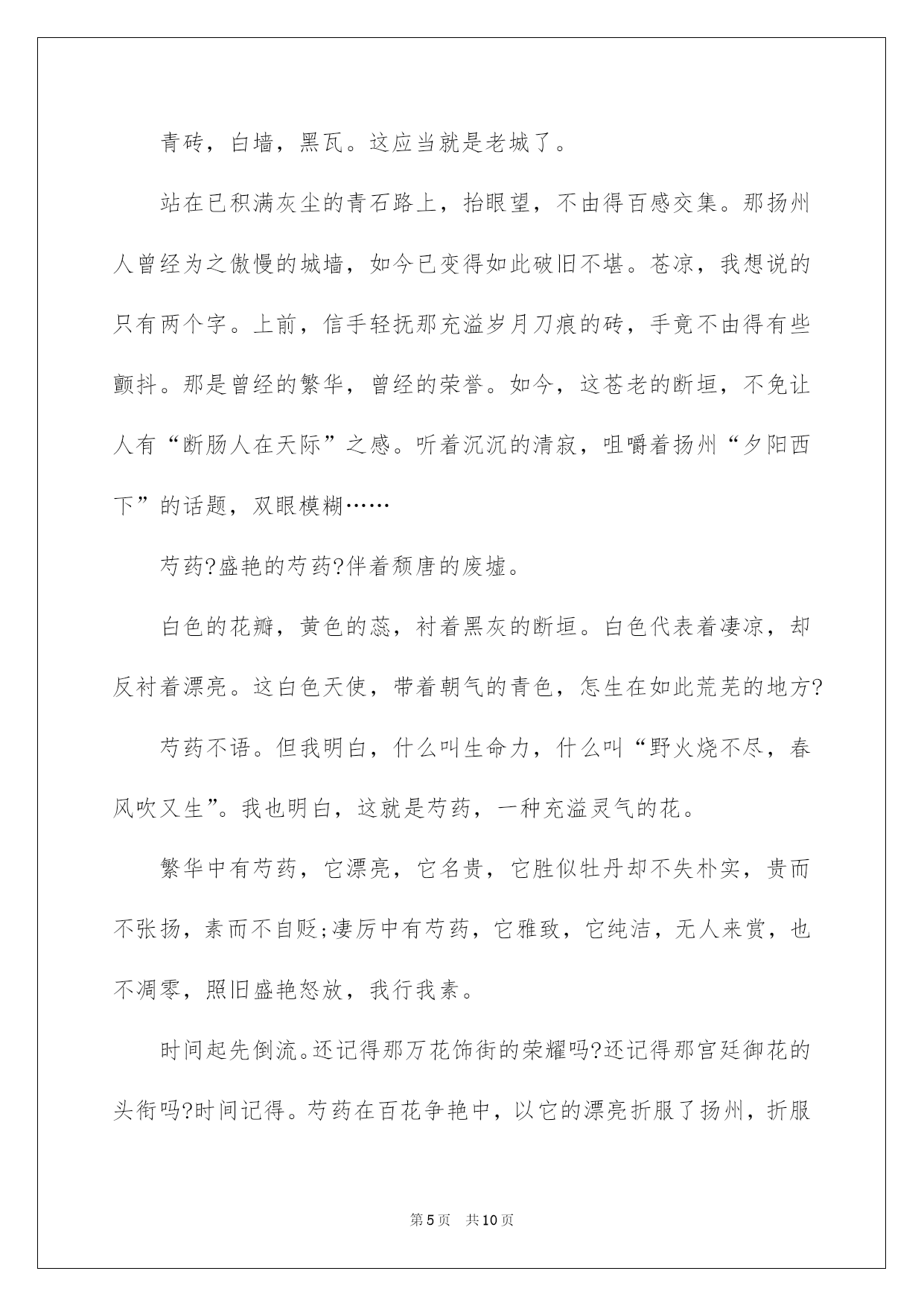 青砖，白墙，黑瓦。这应当就是老城了。

站在已积满灰尘的青石路上，抬眼望，不由得百感交集。那扬州人曾经为之傲慢的城墙，如今已变得如此破旧不堪。苍凉，我想说的只有两个字。上前，信手轻抚那充溢岁月刀痕的砖，手竟不由得有些颤抖。那是曾经的繁华，曾经的荣誉。如今，这苍老的断垣，不免让人有“断肠人在天际”之感。听着沉沉的清寂，咀嚼着扬州“夕阳西下”的话题，双眼模糊……

芍药?盛艳的芍药?伴着颓唐的废墟。

白色的花瓣，黄色的蕊，衬着黑灰的断垣。白色代表着凄凉，却反衬着漂亮。这白色天使，带着朝气的青色，怎生在如此荒芜的地方?

芍药不语。但我明白，什么叫生命力，什么叫“野火烧不尽，春风吹又生”。我也明白，这就是芍药，一种充溢灵气的花。

繁华中有芍药，它漂亮，它名贵，它胜似牡丹却不失朴实，贵而不张扬，素而不自贬;凄厉中有芍药，它雅致，它纯洁，无人来赏，也不凋零，照旧盛艳怒放，我行我素。

时间起先倒流。还记得那万花饰街的荣耀吗?还记得那宫廷御花的头衔吗?时间记得。芍药在百花争艳中，以它的漂亮折服了扬州，折服

第5页 共10页